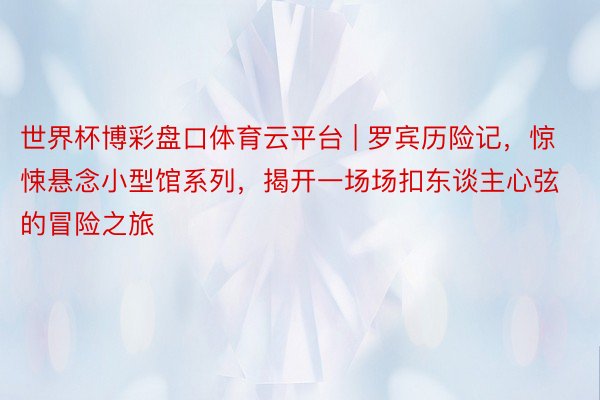 世界杯博彩盘口体育云平台 | 罗宾历险记，惊悚悬念小型馆系列，揭开一场场扣东谈主心弦的冒险之旅